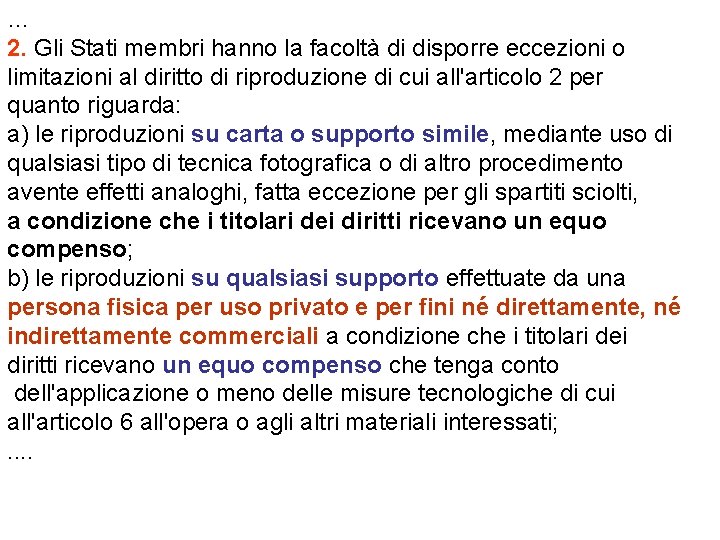 ...
2. Gli Stati membri hanno la facoltà di disporre eccezioni o limitazioni al diritto di riproduzione di cui all'articolo 2 per quanto riguarda:
a) le riproduzioni su carta o supporto simile, mediante uso di qualsiasi tipo di tecnica fotografica o di altro procedimento avente effetti analoghi, fatta eccezione per gli spartiti sciolti, a condizione che i titolari dei diritti ricevano un equo compenso;
b) le riproduzioni su qualsiasi supporto effettuate da una persona fisica per uso privato e per fini né direttamente, né indirettamente commerciali a condizione che i titolari dei diritti ricevano un equo compenso che tenga conto dell'applicazione o meno delle misure tecnologiche di cui all'articolo 6 all'opera o agli altri materiali interessati;
....